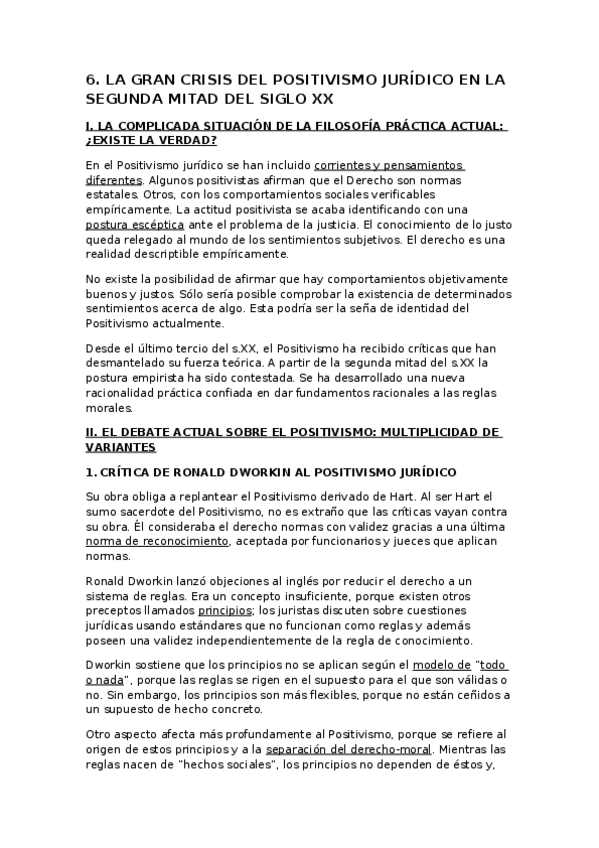 6. LA GRAN CRISIS DEL POSITIVISMO JURÍDICO EN LA SEGUNDA MITAD DEL SIGLO XX

I. LA COMPLICADA SITUACIÓN DE LA FILOSOFÍA PRÁCTICA ACTUAL: ¿EXISTE LA VERDAD?

En el Positivismo jurídico se han incluido corrientes y pensamientos diferentes. Algunos positivistas afirman que el Derecho son normas estatales. Otros, con los comportamientos sociales verificables empíricamente. La actitud positivista se acaba identificando con una postura escéptica ante el problema de la justicia. El conocimiento de lo justo queda relegado al mundo de los sentimientos subjetivos. El derecho es una realidad descriptible empíricamente.

No existe la posibilidad de afirmar que hay comportamientos objetivamente buenos y justos. Sólo sería posible comprobar la existencia de determinados sentimientos acerca de algo. Esta podría ser la seña de identidad del Positivismo actualmente.

Desde el último tercio del s.XX, el Positivismo ha recibido críticas que han desmantelado su fuerza teórica. A partir de la segunda mitad del s.XX la postura empirista ha sido contestada. Se ha desarrollado una nueva racionalidad práctica confiada en dar fundamentos racionales a las reglas morales.

II. EL DEBATE ACTUAL SOBRE EL POSITIVISMO: MULTIPLICIDAD DE VARIANTES

1. CRÍTICA DE RONALD DWORKIN AL POSITIVISMO JURÍDICO

Su obra obliga a replantear el Positivismo derivado de Hart. Al ser Hart el sumo sacerdote del Positivismo, no es extraño que las críticas vayan contra su obra. Él consideraba el derecho normas con validez gracias a una última norma de reconocimiento, aceptada por funcionarios y jueces que aplican normas.

Ronald Dworkin lanzó objeciones al inglés por reducir el derecho a un sistema de reglas. Era un concepto insuficiente, porque existen otros preceptos llamados principios; los juristas discuten sobre cuestiones jurídicas usando estándares que no funcionan como reglas y además poseen una validez independientemente de la regla de conocimiento.

Dworkin sostiene que los principios no se aplican según el modelo de "todo o nada", porque las reglas se rigen en el supuesto para el que son válidas o no. Sin embargo, los principios son más flexibles, porque no están ceñidos a un supuesto de hecho concreto.

Otro aspecto afecta más profundamente al Positivismo, porque se refiere al origen de estos principios y a la separación del derecho-moral. Mientras las reglas nacen de "hechos sociales", los principios no dependen de éstos y,